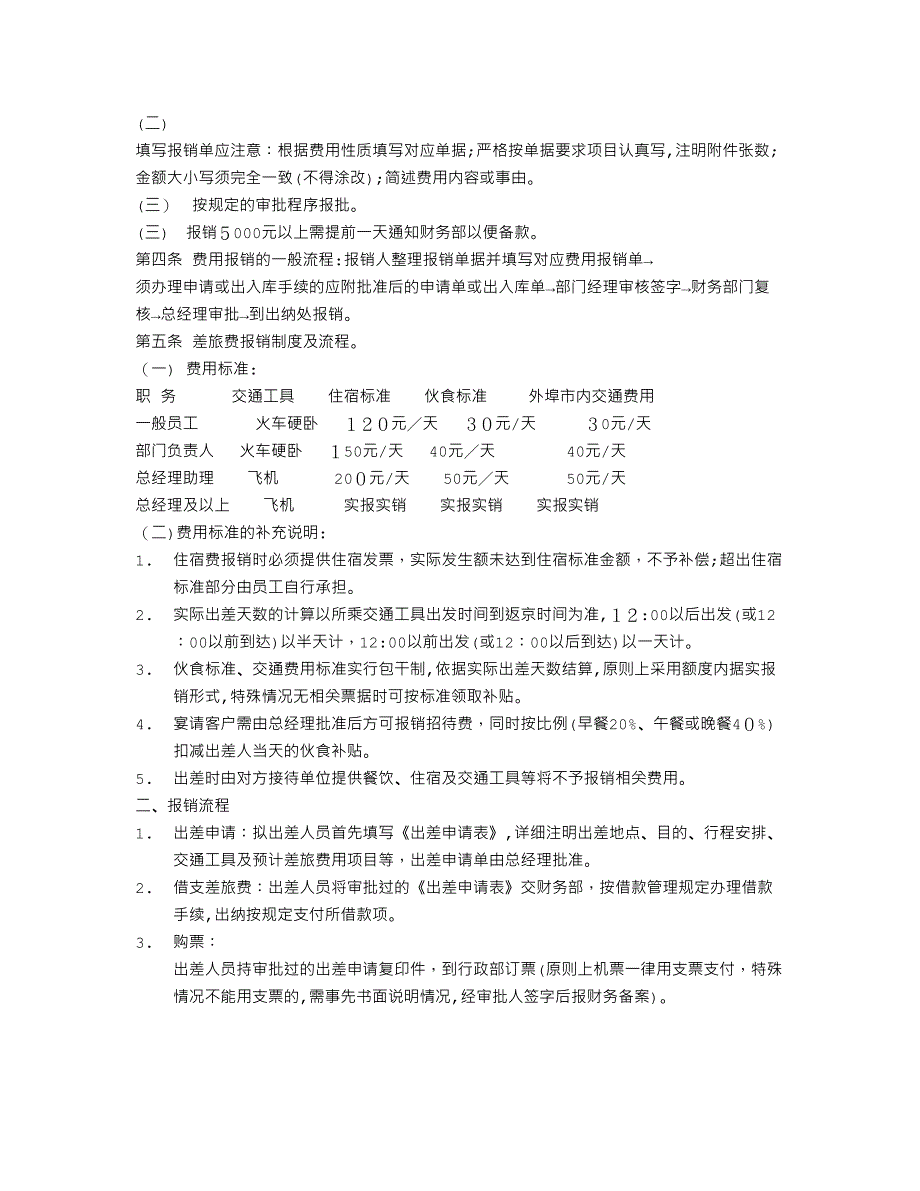 （二）
填写报销单应注意：根据费用性质填写对应单据；严格按单据要求项目认真写，注明附件张数；金额大小写须完全一致（不得涂改）；简述费用内容或事由。
（三） 按规定的审批程序报批。
（三） 报销５000元以上需提前一天通知财务部以便备款。
第四条 费用报销的一般流程：报销人整理报销单据并填写对应费用报销单→须办理申请或出入库手续的应附批准后的申请单或出入库单→部门经理审核签字→财务部门复核→总经理审批→到出纳处报销。
第五条 差旅费报销制度及流程。
（一） 费用标准：

| 职 务 | 交通工具 | 住宿标准 | 伙食标准 | 外埠市内交通费用 |
|---|---|---|---|---|
| 一般员工 | 火车硬卧 | １２０元／天 | ３０元／天 | ３0元／天 |
| 部门负责人 | 火车硬卧 | １50元／天 | 40元／天 | 40元／天 |
| 总经理助理 | 飞机 | ２00元／天 | 50元／天 | 50元／天 |
| 总经理及以上 | 飞机 | 实报实销 | 实报实销 | 实报实销 |

（二）费用标准的补充说明：
1． 住宿费报销时必须提供住宿发票，实际发生额未达到住宿标准金额，不予补偿；超出住宿标准部分由员工自行承担。
2． 实际出差天数的计算以所乘交通工具出发时间到返京时间为准，１２：00以后出发（或12：00以前到达）以半天计，12：00以前出发（或12：00以后到达）以一天计。
3． 伙食标准、交通费用标准实行包干制，依据实际出差天数结算，原则上采用额度内据实报销形式，特殊情况无相关票据时可按标准领取补贴。
4． 宴请客户需由总经理批准后方可报销招待费，同时按比例（早餐20%、午餐或晚餐４０%）扣减出差人当天的伙食补贴。
5． 出差时由对方接待单位提供餐饮、住宿及交通工具等将不予报销相关费用。
二、报销流程
1． 出差申请：拟出差人员首先填写《出差申请表》，详细注明出差地点、目的、行程安排、交通工具及预计差旅费用项目等，出差申请单由总经理批准。
2． 借支差旅费：出差人员将审批过的《出差申请表》交财务部，按借款管理规定办理借款手续，出纳按规定支付所借款项。
3． 购票：
出差人员持审批过的出差申请复印件，到行政部订票（原则上机票一律用支票支付，特殊情况不能用支票的，需事先书面说明情况，经审批人签字后报财务备案）。